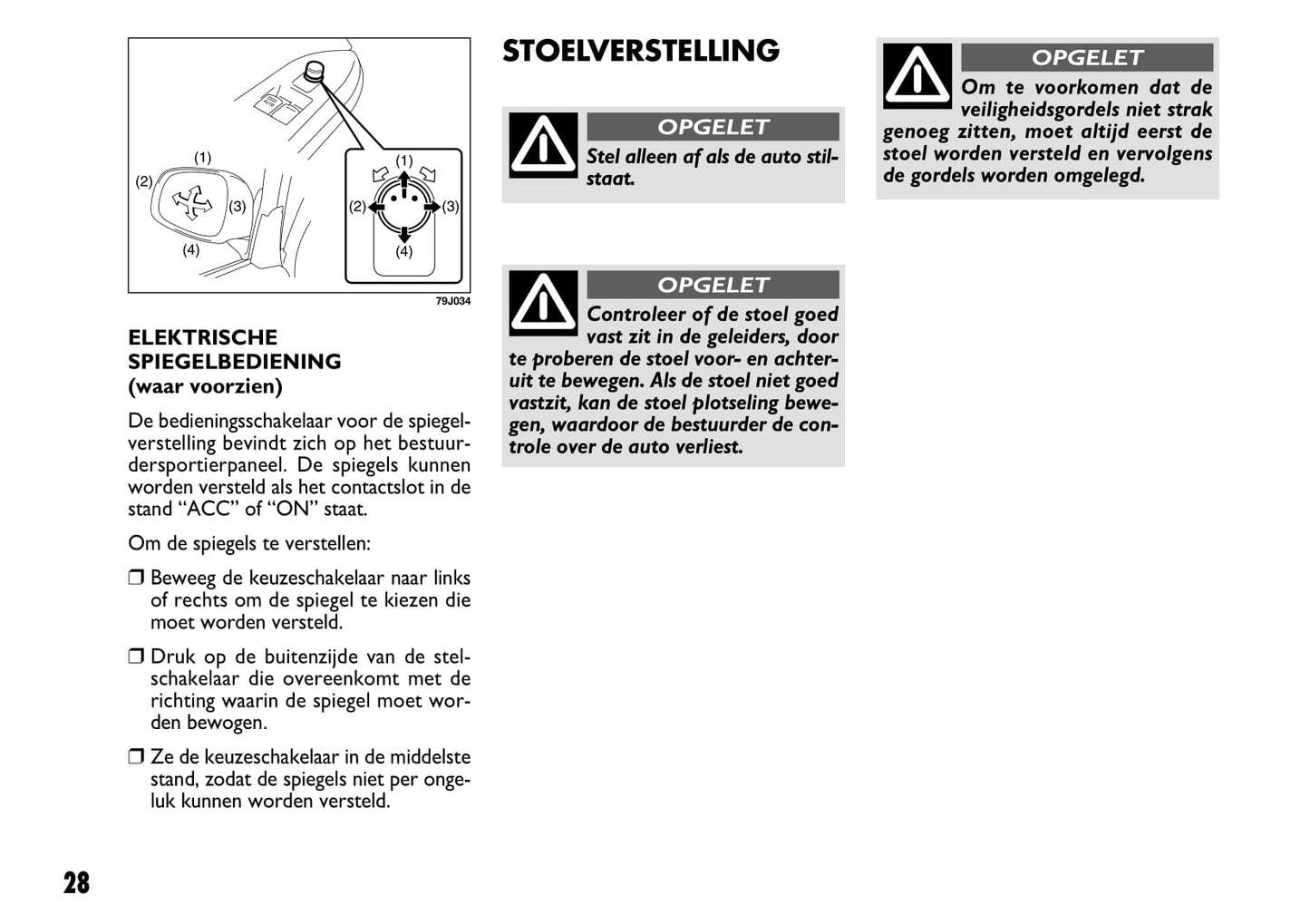 (1)
(2)
(3)
(4)
(1)
(2)
(3)
(4)
79J034

ELEKTRISCHE SPIEGELBEDIENING
(waar voorzien)

De bedieningsschakelaar voor de spiegelverstelling bevindt zich op het bestuurdersportierpaneel. De spiegels kunnen worden versteld als het contactslot in de stand “ACC” of “ON” staat.

Om de spiegels te verstellen:

❒ Beweeg de keuzeschakelaar naar links of rechts om de spiegel te kiezen die moet worden versteld.

❒ Druk op de buitenzijde van de stelschakelaar die overeenkomt met de richting waarin de spiegel moet worden bewogen.

❒ Ze de keuzeschakelaar in de middelste stand, zodat de spiegels niet per ongeluk kunnen worden versteld.

STOELVERSTELLING

OPGELET
Stel alleen af als de auto stilstaat.

OPGELET
Controleer of de stoel goed vast zit in de geleiders, door te proberen de stoel voor- en achteruit te bewegen. Als de stoel niet goed vastzit, kan de stoel plotseling bewegen, waardoor de bestuurder de controle over de auto verliest.

OPGELET
Om te voorkomen dat de veiligheidsgordels niet strak genoeg zitten, moet altijd eerst de stoel worden versteld en vervolgens de gordels worden omgelegd.

28